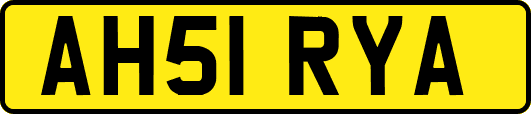 AH51 RYA